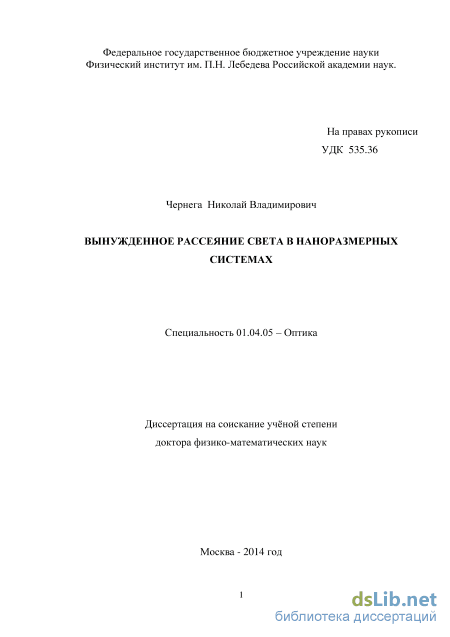 Федеральное государственное бюджетное учреждение науки
Физический институт им. П.Н. Лебедева Российской академии наук.

На правах рукописи
УДК 535.36

Чернега Николай Владимирович

ВЫНУЖДЕННОЕ РАССЕЯНИЕ СВЕТА В НАНОРАЗМЕРНЫХ СИСТЕМАХ

Специальность 01.04.05 – Оптика

Диссертация на соискание учёной степени
доктора физико-математических наук

Москва - 2014 год

1

dsLib.net
библиотека диссертаций